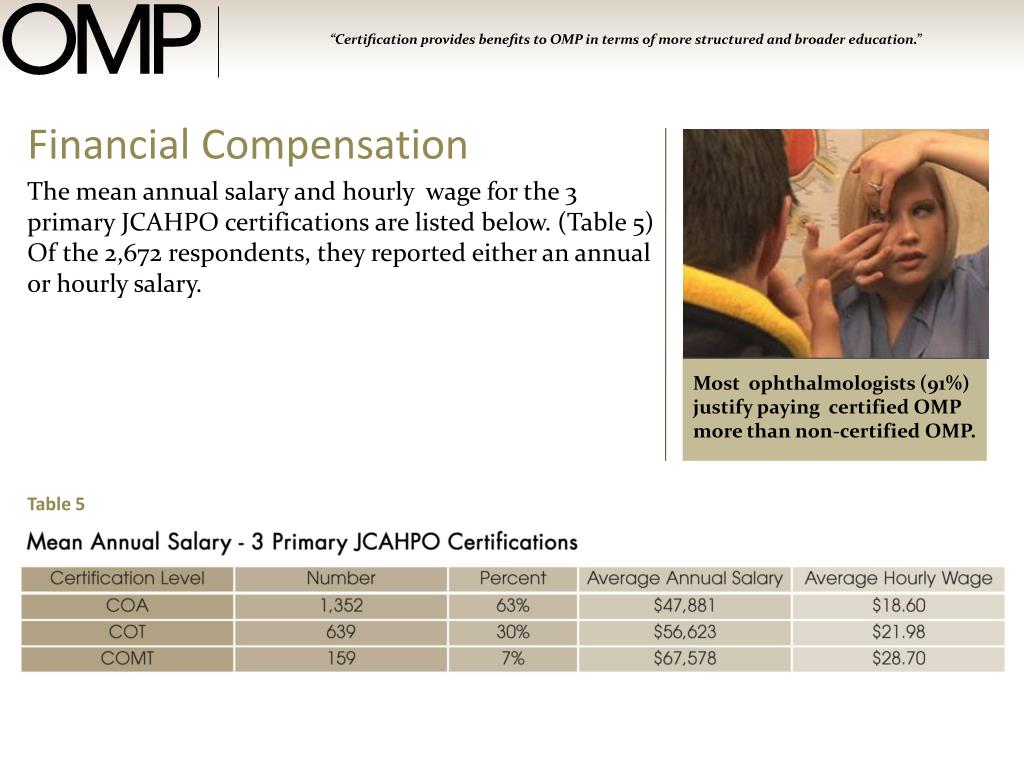 OMP

"Certification provides benefits to OMP in terms of more structured and broader education."

Financial Compensation

The mean annual salary and hourly wage for the 3 primary JCAHPO certifications are listed below. (Table 5) Of the 2,672 respondents, they reported either an annual or hourly salary.

Most ophthalmologists (91%) justify paying certified OMP more than non-certified OMP.

Table 5

Mean Annual Salary - 3 Primary JCAHPO Certifications

| Certification Level | Number | Percent | Average Annual Salary | Average Hourly Wage |
|---|---|---|---|---|
| COA | 1,352 | 63% | \$47,881 | \$18.60 |
| COT | 639 | 30% | \$56,623 | \$21.98 |
| COMT | 159 | 7% | \$67,578 | \$28.70 |